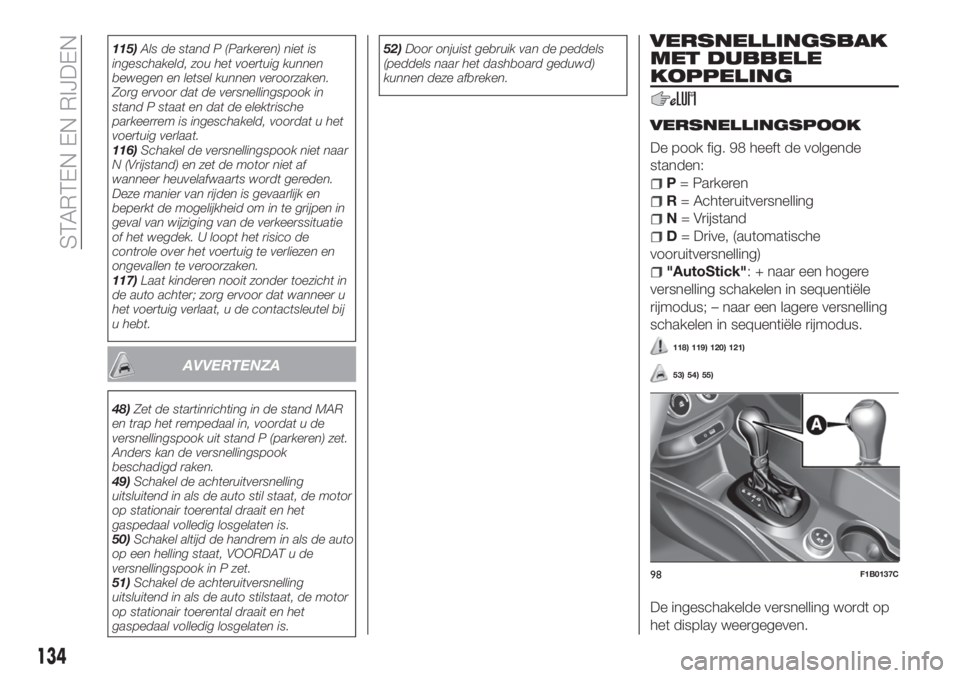 STARTEN EN RIJDEN

115) Als de stand P (Parkeren) niet is ingeschakeld, zou het voertuig kunnen bewegen en letsel kunnen veroorzaken. Zorg ervoor dat de versnellingspook in stand P staat en dat de elektrische parkeerrem is ingeschakeld, voordat u het voertuig verlaat.
116) Schakel de versnellingspook niet naar N (Vrijstand) en zet de motor niet af wanneer heuvelafwaarts wordt gereden. Deze manier van rijden is gevaarlijk en beperkt de mogelijkheid om in te grijpen in geval van wijziging van de verkeerssituatie of het wegdek. U loopt het risico de controle over het voertuig te verliezen en ongevallen te veroorzaken.
117) Laat kinderen nooit zonder toezicht in de auto achter; zorg ervoor dat wanneer u het voertuig verlaat, u de contactsleutel bij u hebt.

AVVERTENZA

48) Zet de startinrichting in de stand MAR en trap het rempedaal in, voordat u de versnellingspook uit stand P (parkeren) zet. Anders kan de versnellingspook beschadigd raken.
49) Schakel de achteruitversnelling uitsluitend in als de auto stil staat, de motor op stationair toerental draait en het gaspedaal volledig losgelaten is.
50) Schakel altijd de handrem in als de auto op een helling staat, VOORDAT u de versnellingspook in P zet.
51) Schakel de achteruitversnelling uitsluitend in als de auto stilstaat, de motor op stationair toerental draait en het gaspedaal volledig losgelaten is.

52) Door onjuist gebruik van de peddels (peddels naar het dashboard geduwd) kunnen deze afbreken.

VERSNELLINGSBAK MET DUBBELE KOPPELING

VERSNELLINGSPOOK

De pook fig. 98 heeft de volgende standen:
P = Parkeren
R = Achteruitversnelling
N = Vrijstand
D = Drive, (automatische vooruitversnelling)
"AutoStick": + naar een hogere versnelling schakelen in sequentiële rijmodus; – naar een lagere versnelling schakelen in sequentiële rijmodus.

118) 119) 120) 121)

53) 54) 55)

A

98 F1B0137C

De ingeschakelde versnelling wordt op het display weergegeven.

134

carmanualsonline.info